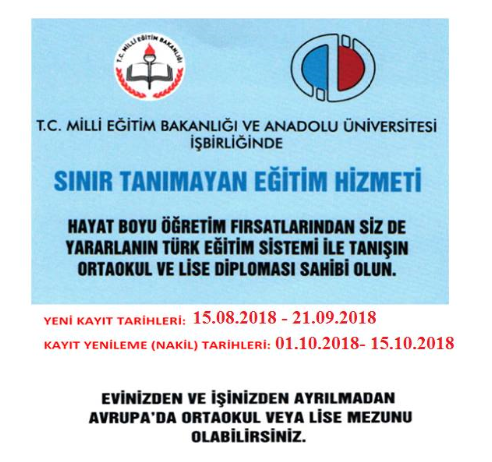 T.C. MİLLİ EĞİTİM BAKANLIĞI

T.C. MİLLİ EĞİTİM BAKANLIĞI VE ANADOLU ÜNİVERSİTESİ İŞBİRLİĞİNDE

SINIR TANIMAYAN EĞİTİM HİZMETİ

HAYAT BOYU ÖĞRETİM FIRSATLARINDAN SİZ DE YARARLANIN TÜRK EĞİTİM SİSTEMİ İLE TANIŞIN ORTAOKUL VE LİSE DİPLOMASI SAHİBİ OLUN.

YENİ KAYIT TARİHLERİ: 15.08.2018 - 21.09.2018

KAYIT YENİLEME (NAKİL) TARİHLERİ: 01.10.2018- 15.10.2018

EVİNİZDEN VE İŞİNİZDEN AYRILMADAN AVRUPA'DA ORTAOKUL VEYA LİSE MEZUNU OLABİLİRSİNİZ.